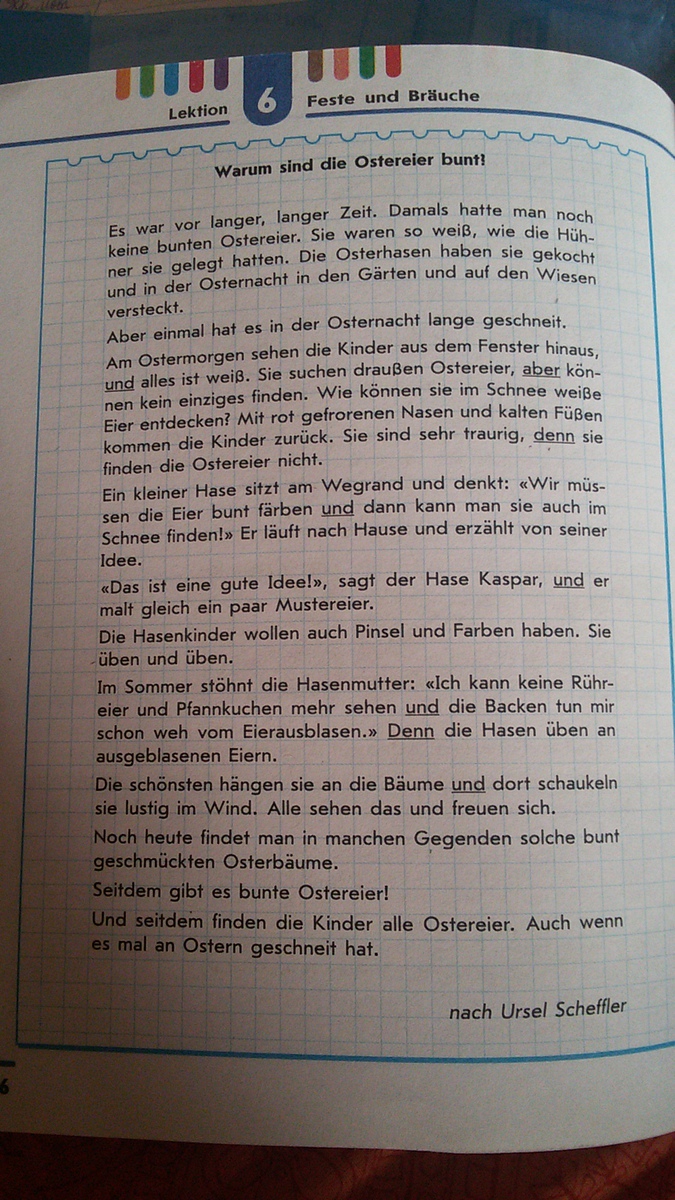 Lektion 6 Feste und Bräuche

Warum sind die Ostereier bunt!

Es war vor langer, langer Zeit. Damals hatte man noch keine bunten Ostereier. Sie waren so weiß, wie die Hühner sie gelegt hatten. Die Osterhasen haben sie gekocht und in der Osternacht in den Gärten und auf den Wiesen versteckt.

Aber einmal hat es in der Osternacht lange geschneit.

Am Ostermorgen sehen die Kinder aus dem Fenster hinaus, und alles ist weiß. Sie suchen draußen Ostereier, aber können kein einziges finden. Wie können sie im Schnee weiße Eier entdecken? Mit rot gefrorenen Nasen und kalten Füßen kommen die Kinder zurück. Sie sind sehr traurig, denn sie finden die Ostereier nicht.

Ein kleiner Hase sitzt am Wegrand und denkt: «Wir müssen die Eier bunt färben und dann kann man sie auch im Schnee finden!» Er läuft nach Hause und erzählt von seiner Idee.

«Das ist eine gute Idee!», sagt der Hase Kaspar, und er malt gleich ein paar Mustereier.

Die Hasenkinder wollen auch Pinsel und Farben haben. Sie üben und üben.

Im Sommer stöhnt die Hasenmutter: «Ich kann keine Rühreier und Pfannkuchen mehr sehen und die Backen tun mir schon weh vom Eierausblasen.» Denn die Hasen üben an ausgeblasenen Eiern.

Die schönsten hängen sie an die Bäume und dort schaukeln sie lustig im Wind. Alle sehen das und freuen sich.

Noch heute findet man in manchen Gegenden solche bunt geschmückten Osterbäume.

Seitdem gibt es bunte Ostereier!

Und seitdem finden die Kinder alle Ostereier. Auch wenn es mal an Ostern geschneit hat.

nach Ursel Scheffler

6